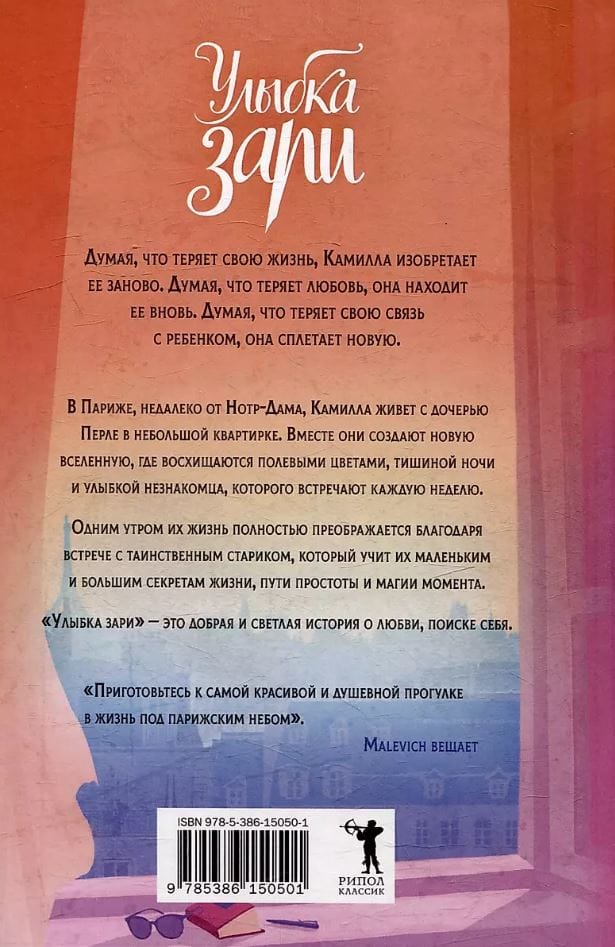 Улыбка зари

Думая, что теряет свою жизнь, Камилла изобретает ее заново. Думая, что теряет любовь, она находит ее вновь. Думая, что теряет свою связь с ребенком, она сплетает новую.

В Париже, недалеко от Нотр-Дама, Камилла живет с дочерью Перле в небольшой квартирке. Вместе они создают новую вселенную, где восхищаются полевыми цветами, тишиной ночи и улыбкой незнакомца, которого встречают каждую неделю.

Одним утром их жизнь полностью преображается благодаря встрече с таинственным стариком, который учит их маленьким и большим секретам жизни, пути простоты и магии момента.

«Улыбка зари» — это добрая и светлая история о любви, поиске себя.

«Приготовьтесь к самой красивой и душевной прогулке в жизнь под парижским небом».

Malevich вещает

ISBN 978-5-386-15050-1

9 785386 150501

РИПОЛ КЛАССИК